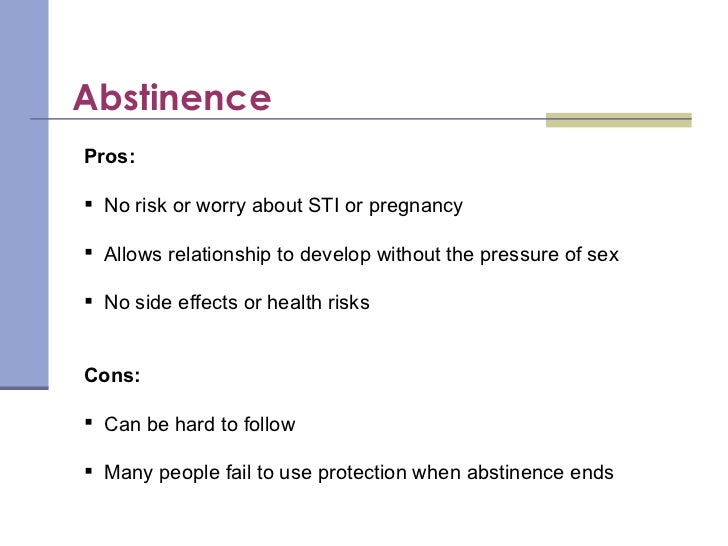 Abstinence

Pros:

▪ No risk or worry about STI or pregnancy

▪ Allows relationship to develop without the pressure of sex

▪ No side effects or health risks

Cons:

▪ Can be hard to follow

▪ Many people fail to use protection when abstinence ends